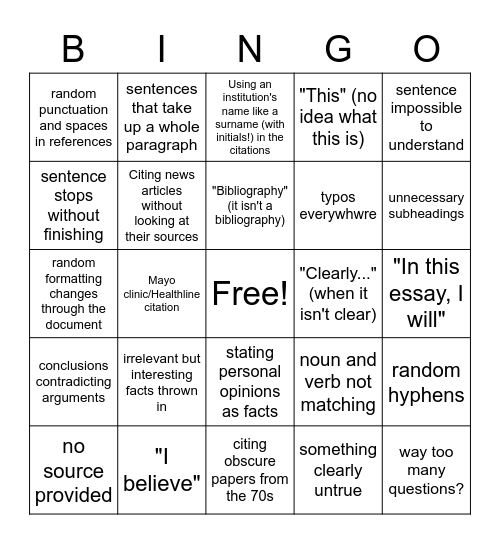 | B | I | N | G | O |
|---|---|---|---|---|
| random punctuation and spaces in references | sentences that take up a whole paragraph | Using an institution's name like a surname (with initials!) in the citations | "This" (no idea what this is) | sentence impossible to understand |
| sentence stops without finishing | Citing news articles without looking at their sources | "Bibliography" (it isn't a bibliography) | typos everywhwre | unnecessary subheadings |
| random formatting changes through the document | Mayo clinic/Healthline citation | Free! | "Clearly..." (when it isn't clear) | "In this essay, I will" |
| conclusions contradicting arguments | irrelevant but interesting facts thrown in | stating personal opinions as facts | noun and verb not matching | random hyphens |
| no source provided | "I believe" | citing obscure papers from the 70s | something clearly untrue | way too many questions? |